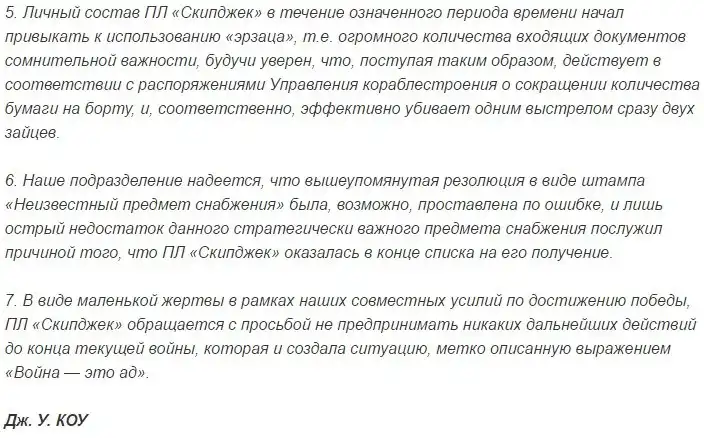 5. Личный состав ПЛ «Скипджек» в течение означенного периода времени начал привыкать к использованию «эрзаца», т.е. огромного количества входящих документов сомнительной важности, будучи уверен, что, поступая таким образом, действует в соответствии с распоряжениями Управления кораблестроения о сокращении количества бумаги на борту, и, соответственно, эффективно убивает одним выстрелом сразу двух зайцев.

6. Наше подразделение надеется, что вышеупомянутая резолюция в виде штампа «Неизвестный предмет снабжения» была, возможно, проставлена по ошибке, и лишь острый недостаток данного стратегически важного предмета снабжения послужил причиной того, что ПЛ «Скипджек» оказалась в конце списка на его получение.

7. В виде маленькой жертвы в рамках наших совместных усилий по достижению победы, ПЛ «Скипджек» обращается с просьбой не предпринимать никаких дальнейших действий до конца текущей войны, которая и создала ситуацию, метко описанную выражением «Война — это ад».

Дж. У. КОУ